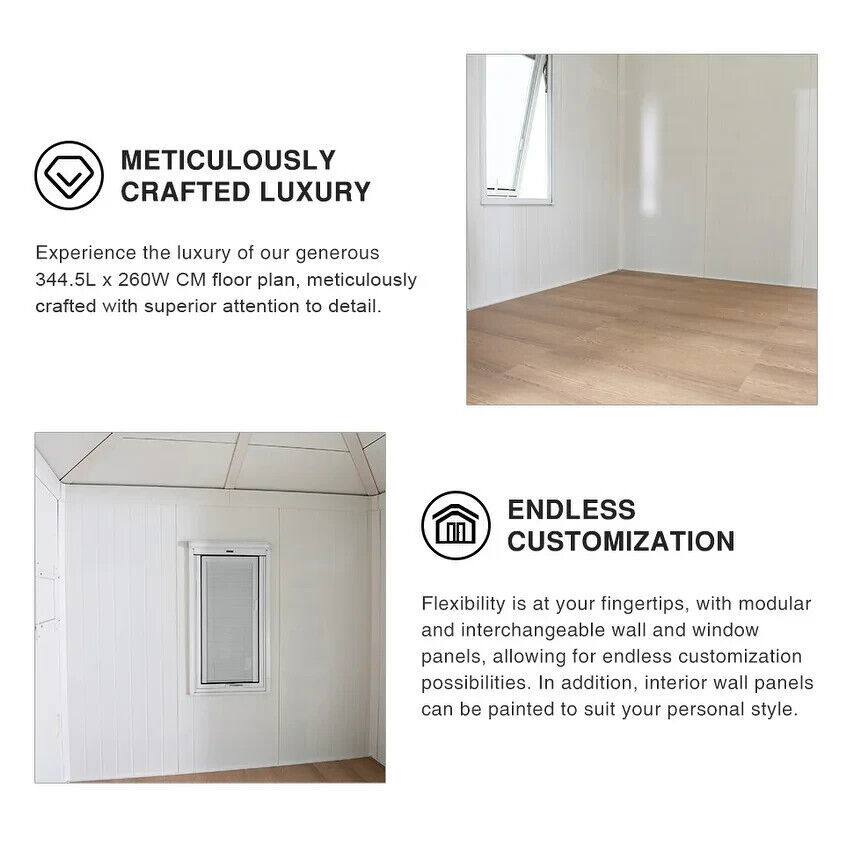 METICULOUSLY
CRAFTED LUXURY

Experience the luxury of our generous 344.5L x 260W CM floor plan, meticulously crafted with superior attention to detail.

ENDLESS
CUSTOMIZATION

Flexibility is at your fingertips, with modular and interchangeable wall and window panels, allowing for endless customization possibilities. In addition, interior wall panels can be painted to suit your personal style.